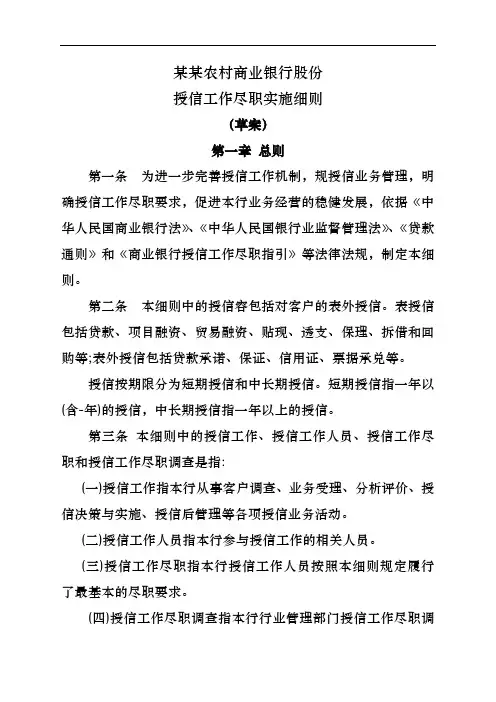 某某农村商业银行股份
授信工作尽职实施细则
（草案）
第一章 总则

第一条 为进一步完善授信工作机制，规授信业务管理，明确授信工作尽职要求，促进本行业务经营的稳健发展，依据《中华人民国商业银行法》、《中华人民国银行业监督管理法》、《贷款通则》和《商业银行授信工作尽职指引》等法律法规，制定本细则。

第二条 本细则中的授信容包括对客户的表外授信。表授信包括贷款、项目融资、贸易融资、贴现、透支、保理、拆借和回购等;表外授信包括贷款承诺、保证、信用证、票据承兑等。

授信按期限分为短期授信和中长期授信。短期授信指一年以(含-年)的授信，中长期授信指一年以上的授信。

第三条 本细则中的授信工作、授信工作人员、授信工作尽职和授信工作尽职调查是指:

(一)授信工作指本行从事客户调查、业务受理、分析评价、授信决策与实施、授信后管理等各项授信业务活动。

(二)授信工作人员指本行参与授信工作的相关人员。

(三)授信工作尽职指本行授信工作人员按照本细则规定履行了最基本的尽职要求。

(四)授信工作尽职调查指本行行业管理部门授信工作尽职调